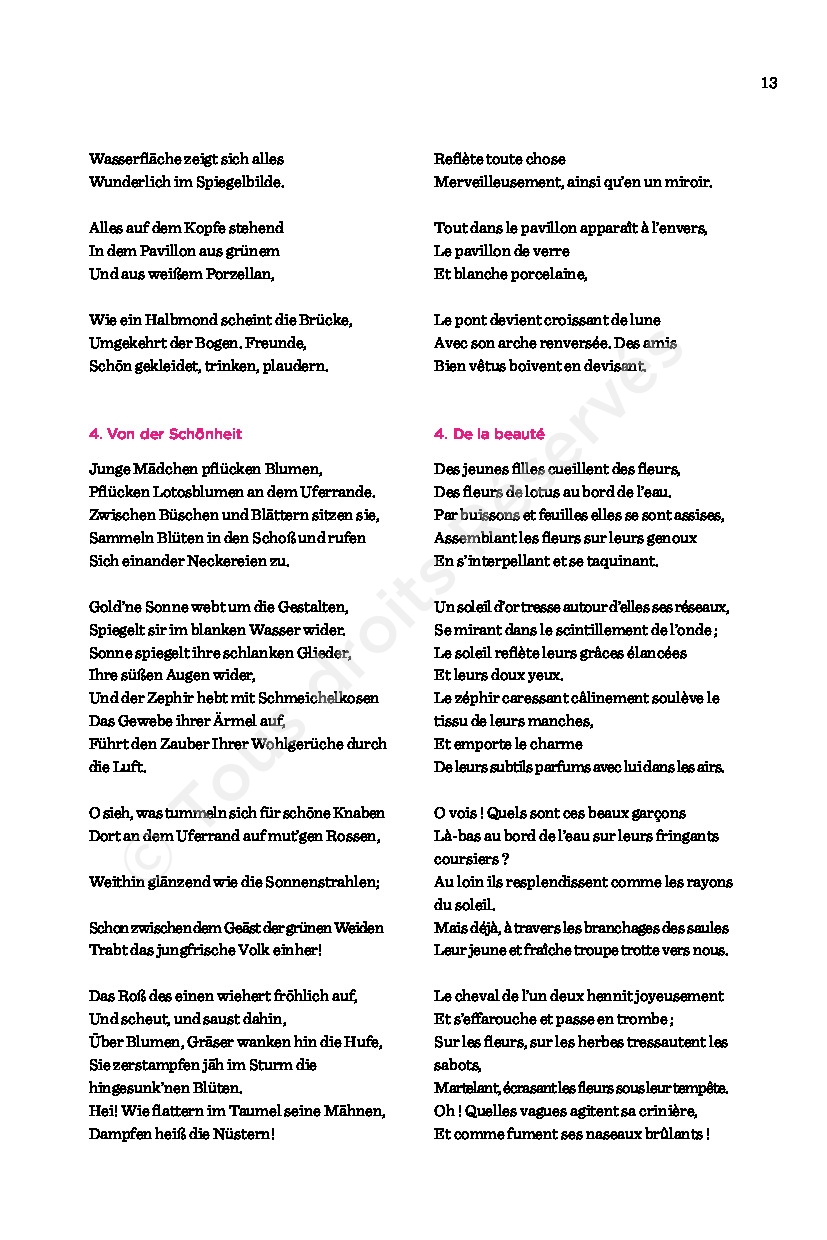 13

Wasserfläche zeigt sich alles
Wunderlich im Spiegelbilde.

Alles auf dem Kopfe stehend
In dem Pavillon aus grünem
Und aus weißem Porzellan,

Wie ein Halbmond scheint die Brücke,
Umgekehrt der Bogen. Freunde,
Schön gekleidet, trinken, plaudern.

4. Von der Schönheit

Junge Mädchen pflücken Blumen,
Pflücken Lotosblumen an dem Uferrande.
Zwischen Büschen und Blättern sitzen sie,
Sammeln Blüten in den Schoß und rufen
Sich einander Neckereien zu.

Gold'ne Sonne webt um die Gestalten,
Spiegelt sir im blanken Wasser wider.
Sonne spiegelt ihre schlanken Glieder,
Ihre süßen Augen wider,
Und der Zephir hebt mit Schmeichelkosen
Das Gewebe ihrer Ärmel auf,
Führt den Zauber Ihrer Wohlgerüche durch die Luft.

O sieh, was tummeln sich für schöne Knaben
Dort an dem Uferrand auf mut'gen Rossen,

Weithin glänzend wie die Sonnenstrahlen;

Schon zwischen dem Geäst der grünen Weiden
Trabt das jungfrische Volk einher!

Das Roß des einen wiehert fröhlich auf,
Und scheut, und saust dahin,
Über Blumen, Gräser wanken hin die Hufe,
Sie zerstampfen jäh im Sturm die hingesunk'nen Blüten.
Hei! Wie flattern im Taumel seine Mähnen,
Dampfen heiß die Nüstern!

Reflète toute chose
Merveilleusement, ainsi qu'en un miroir.

Tout dans le pavillon apparaît à l'envers,
Le pavillon de verre
Et blanche porcelaine,

Le pont devient croissant de lune
Avec son arche renversée. Des amis
Bien vêtus boivent en devisant.

4. De la beauté

Des jeunes filles cueillent des fleurs,
Des fleurs de lotus au bord de l'eau.
Par buissons et feuilles elles se sont assises,
Assemblant les fleurs sur leurs genoux
En s'interpellant et se taquinant.

Un soleil d'or tresse autour d'elles ses réseaux,
Se mirant dans le scintillement de l'onde ;
Le soleil reflète leurs grâces élancées
Et leurs doux yeux.
Le zéphir caressant câlinement soulève le tissu de leurs manches,
Et emporte le charme
De leurs subtils parfums avec lui dans les airs.

O vois ! Quels sont ces beaux garçons
Là-bas au bord de l'eau sur leurs fringants coursiers ?
Au loin ils resplendissent comme les rayons du soleil.
Mais déjà, à travers les branchages des saules
Leur jeune et fraîche troupe trotte vers nous.

Le cheval de l'un deux hennit joyeusement
Et s'effarouche et passe en trombe ;
Sur les fleurs, sur les herbes tressautent les sabots,
Martelant, écrasant les fleurs sous leur tempête.
Oh ! Quelles vagues agitent sa crinière,
Et comme fument ses naseaux brûlants !

© Tous droits réservés